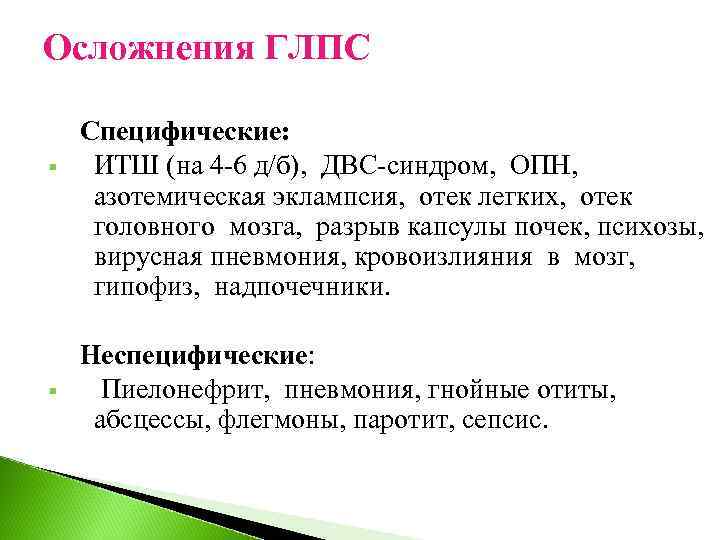 Осложнения ГЛПС

Специфические:

ИТШ (на 4-6 д/б), ДВС-синдром, ОПН, азотемическая эклампсия, отек легких, отек головного мозга, разрыв капсулы почек, психозы, вирусная пневмония, кровоизлияния в мозг, гипофиз, надпочечники.

Неспецифические:

Пиелонефрит, пневмония, гнойные отиты, абсцессы, флегмоны, паротит, сепсис.